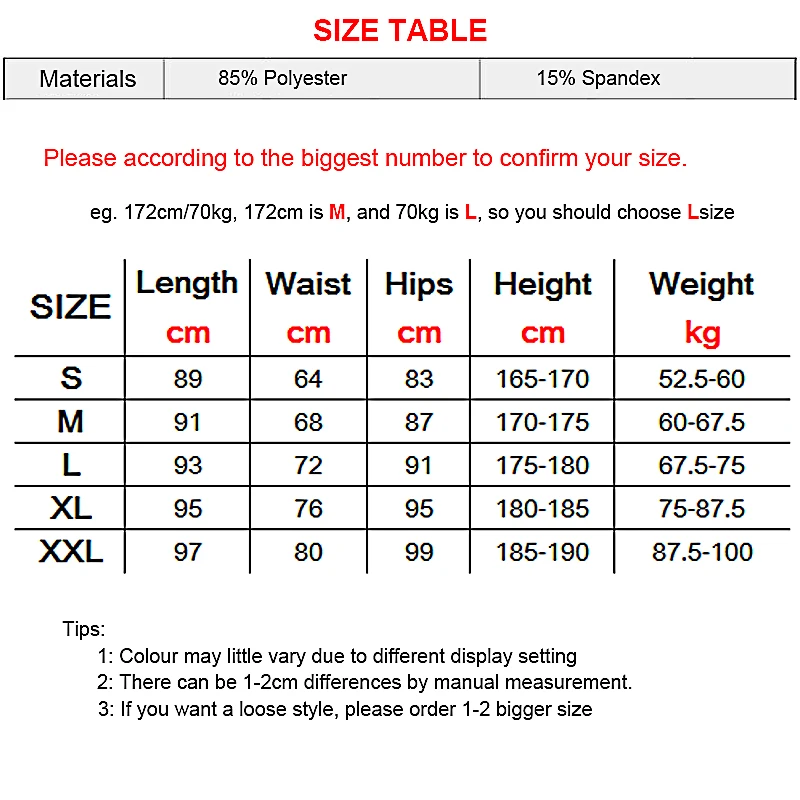 SIZE TABLE

| Materials | 85% Polyester | 15% Spandex |
|---|---|---|

Please according to the biggest number to confirm your size.

eg. 172cm/70kg, 172cm is M, and 70kg is L, so you should choose Lsize

| SIZE | Length cm | Waist cm | Hips cm | Height cm | Weight kg |
|---|---|---|---|---|---|
| S | 89 | 64 | 83 | 165-170 | 52.5-60 |
| M | 91 | 68 | 87 | 170-175 | 60-67.5 |
| L | 93 | 72 | 91 | 175-180 | 67.5-75 |
| XL | 95 | 76 | 95 | 180-185 | 75-87.5 |
| XXL | 97 | 80 | 99 | 185-190 | 87.5-100 |

Tips:
1: Colour may little vary due to different display setting
2: There can be 1-2cm differences by manual measurement.
3: If you want a loose style, please order 1-2 bigger size